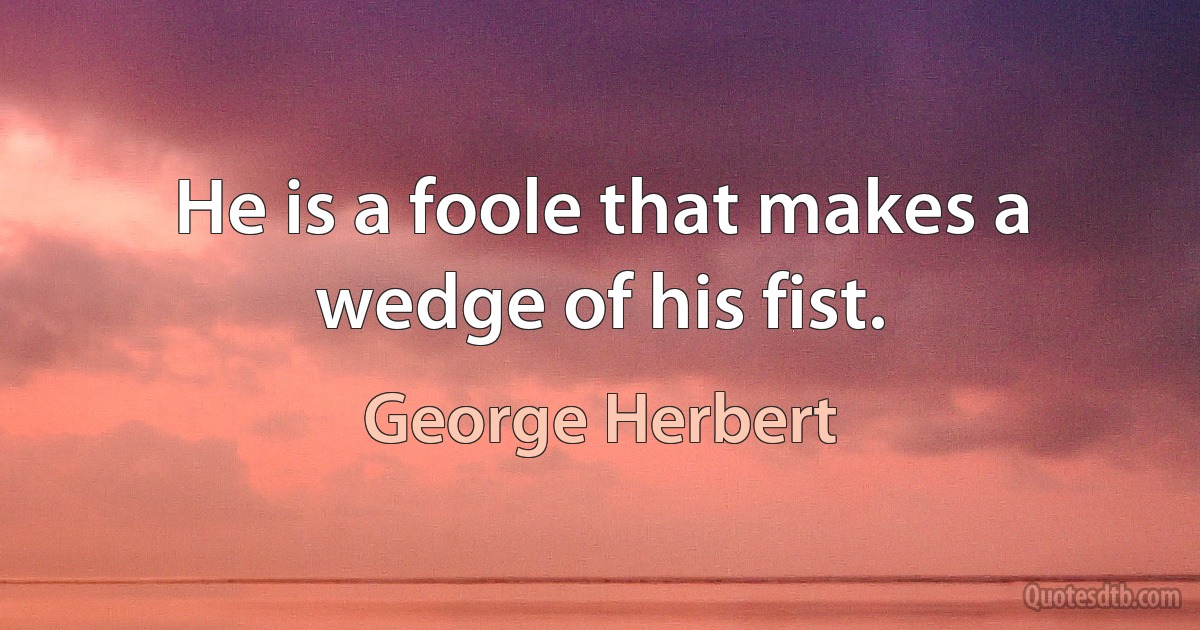 He is a foole that makes a wedge of his fist.

George Herbert

Quotesdtb.com